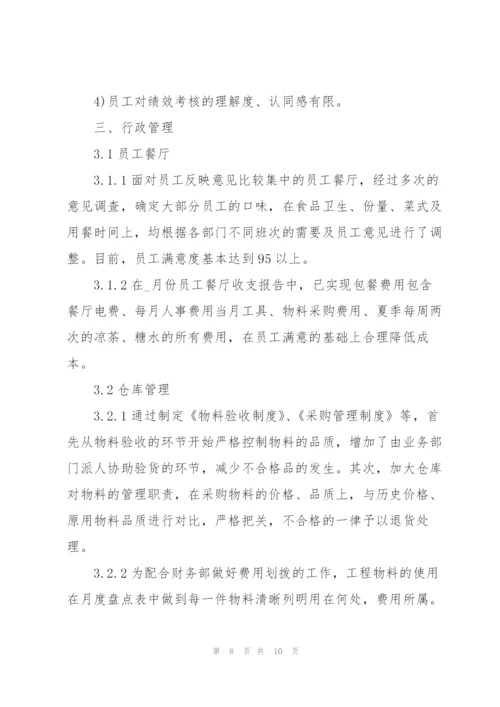 4)员工对绩效考核的理解度、认同感有限。

三、行政管理

3.1 员工餐厅

3.1.1 面对员工反映意见比较集中的员工餐厅，经过多次的意见调查，确定大部分员工的口味，在食品卫生、份量、菜式及用餐时间上，均根据各部门不同班次的需要及员工意见进行了调整。目前，员工满意度基本达到95以上。

3.1.2 在_月份员工餐厅收支报告中，已实现包餐费用包含餐厅电费、每月人事费用当月工具、物料采购费用、夏季每周两次的凉茶、糖水的所有费用，在员工满意的基础上合理降低成本。

3.2 仓库管理

3.2.1 通过制定《物料验收制度》、《采购管理制度》等，首先从物料验收的环节开始严格控制物料的品质，增加了由业务部门派人协助验货的环节，减少不合格品的发生。其次，加大仓库对物料的管理职责，在采购物料的价格、品质上，与历史价格、原用物料品质进行对比，严格把关，不合格的一律予以退货处理。

3.2.2 为配合财务部做好费用划拨的工作，工程物料的使用在月度盘点表中做到每一件物料清晰列明用在何处，费用所属。

第 8 页 共 10 页